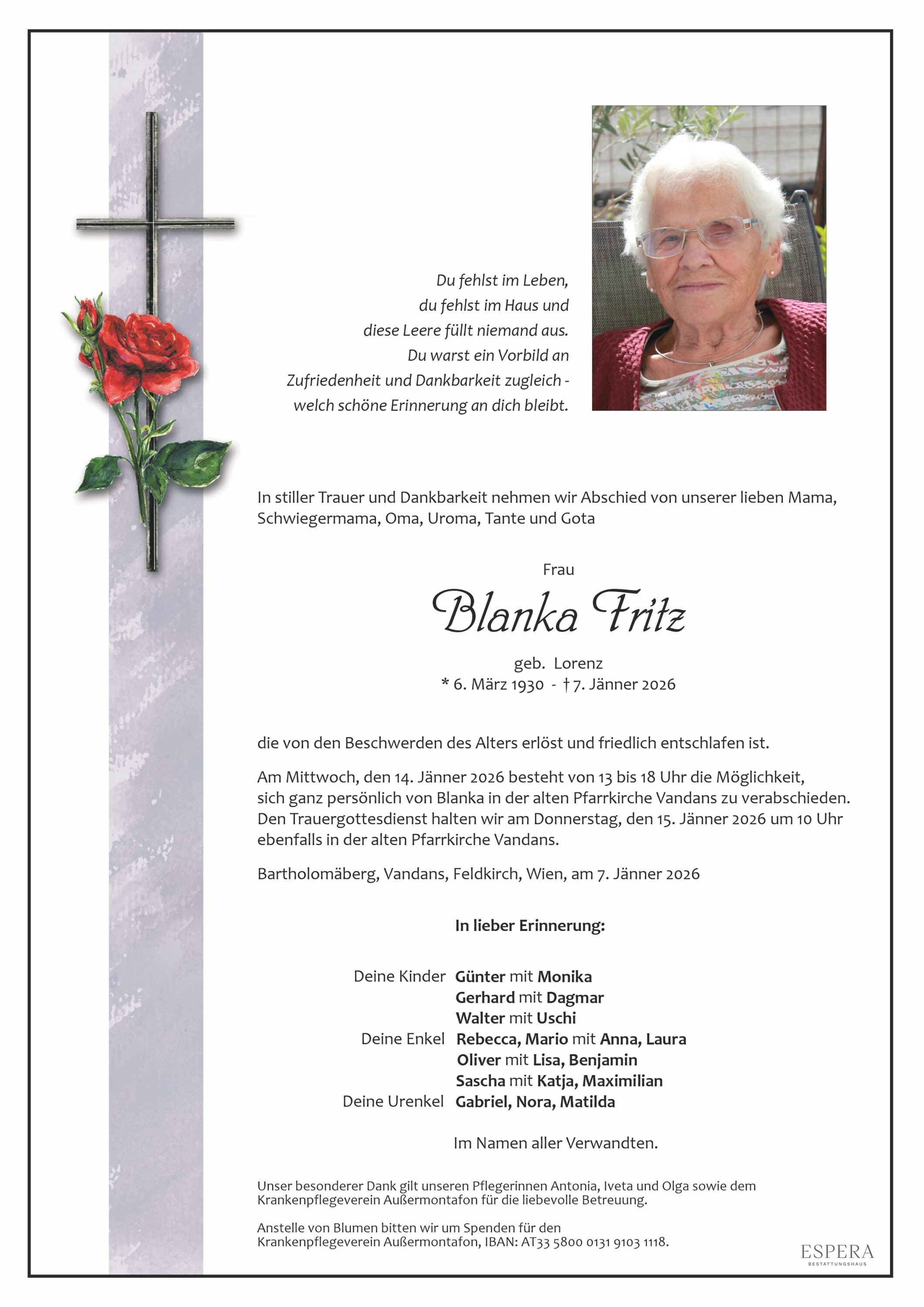 Du fehlst im Leben,
du fehlst im Haus und
diese Leere füllt niemand aus.
Du warst ein Vorbild an
Zufriedenheit und Dankbarkeit zugleich -
welch schöne Erinnerung an dich bleibt.

In stiller Trauer und Dankbarkeit nehmen wir Abschied von unserer lieben Mama, Schwiegermama, Oma, Uroma, Tante und Gota

Frau

Blanka Fritz

geb. Lorenz
* 6. März 1930 - † 7. Jänner 2026

die von den Beschwerden des Alters erlöst und friedlich entschlafen ist.

Am Mittwoch, den 14. Jänner 2026 besteht von 13 bis 18 Uhr die Möglichkeit, sich ganz persönlich von Blanka in der alten Pfarrkirche Vandans zu verabschieden. Den Trauergottesdienst halten wir am Donnerstag, den 15. Jänner 2026 um 10 Uhr ebenfalls in der alten Pfarrkirche Vandans.

Bartholomäberg, Vandans, Feldkirch, Wien, am 7. Jänner 2026

In lieber Erinnerung:

Deine Kinder Günter mit Monika
Gerhard mit Dagmar
Walter mit Uschi
Deine Enkel Rebecca, Mario mit Anna, Laura
Oliver mit Lisa, Benjamin
Sascha mit Katja, Maximilian
Deine Urenkel Gabriel, Nora, Matilda

Im Namen aller Verwandten.

Unser besonderer Dank gilt unseren Pflegerinnen Antonia, Iveta und Olga sowie dem Krankenpflegeverein Außermontafon für die liebevolle Betreuung.

Anstelle von Blumen bitten wir um Spenden für den Krankenpflegeverein Außermontafon, IBAN: AT33 5800 0131 9103 1118.

ESPERA
BESTATTUNGSHAUS